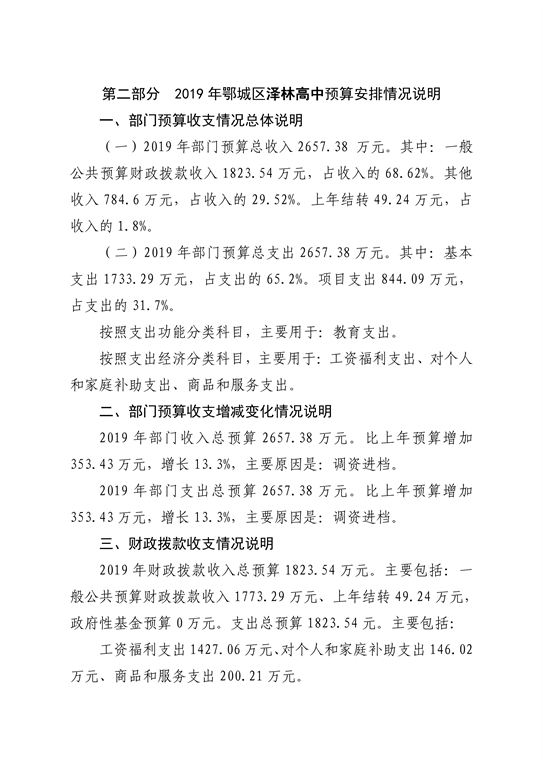 第二部分　2019 年鄂城区泽林高中预算安排情况说明

一、部门预算收支情况总体说明

（一）2019 年部门预算总收入 2657.38 万元。其中：一般公共预算财政拨款收入 1823.54 万元，占收入的 68.62%。其他收入 784.6 万元，占收入的 29.52%。上年结转 49.24 万元，占收入的 1.8%。

（二）2019 年部门预算总支出 2657.38 万元。其中：基本支出 1733.29 万元，占支出的 65.2%。项目支出 844.09 万元，占支出的 31.7%。

按照支出功能分类科目，主要用于：教育支出。

按照支出经济分类科目，主要用于：工资福利支出、对个人和家庭补助支出、商品和服务支出。

二、部门预算收支增减变化情况说明

2019 年部门收入总预算 2657.38 万元。比上年预算增加 353.43 万元，增长 13.3%，主要原因是：调资进档。

2019 年部门支出总预算 2657.38 万元。比上年预算增加 353.43 万元，增长 13.3%，主要原因是：调资进档。

三、财政拨款收支情况说明

2019 年财政拨款收入总预算 1823.54 万元。主要包括：一般公共预算财政拨款收入 1773.29 万元、上年结转 49.24 万元，政府性基金预算 0 万元。支出总预算 1823.54 元。主要包括：

工资福利支出 1427.06 万元、对个人和家庭补助支出 146.02 万元、商品和服务支出 200.21 万元。